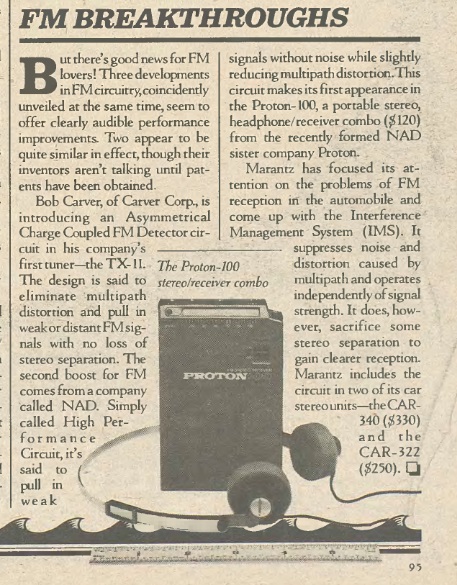 FM BREAKTHROUGHS

But there's good news for FM lovers! Three developments in FM circuitry, coincidently unveiled at the same time, seem to offer clearly audible performance improvements. Two appear to be quite similar in effect, though their inventors aren't talking until patents have been obtained.

Bob Carver, of Carver Corp., is introducing an Asymmetrical Charge Coupled FM Detector circuit in his company's first tuner—the TX-11. The design is said to eliminate multipath distortion and pull in weak or distant FM signals with no loss of stereo separation. The second boost for FM comes from a company called NAD. Simply called High Performance Circuit, it's said to pull in weak signals without noise while slightly reducing multipath distortion. This circuit makes its first appearance in the Proton-100, a portable stereo, headphone/receiver combo ($120) from the recently formed NAD sister company Proton.

Marantz has focused its attention on the problems of FM reception in the automobile and come up with the Interference Management System (IMS). It suppresses noise and distortion caused by multipath and operates independently of signal strength. It does, however, sacrifice some stereo separation to gain clearer reception. Marantz includes the circuit in two of its car stereo units—the CAR-340 ($330) and the CAR-322 ($250).

The Proton-100 stereo/receiver combo

PROTON

95